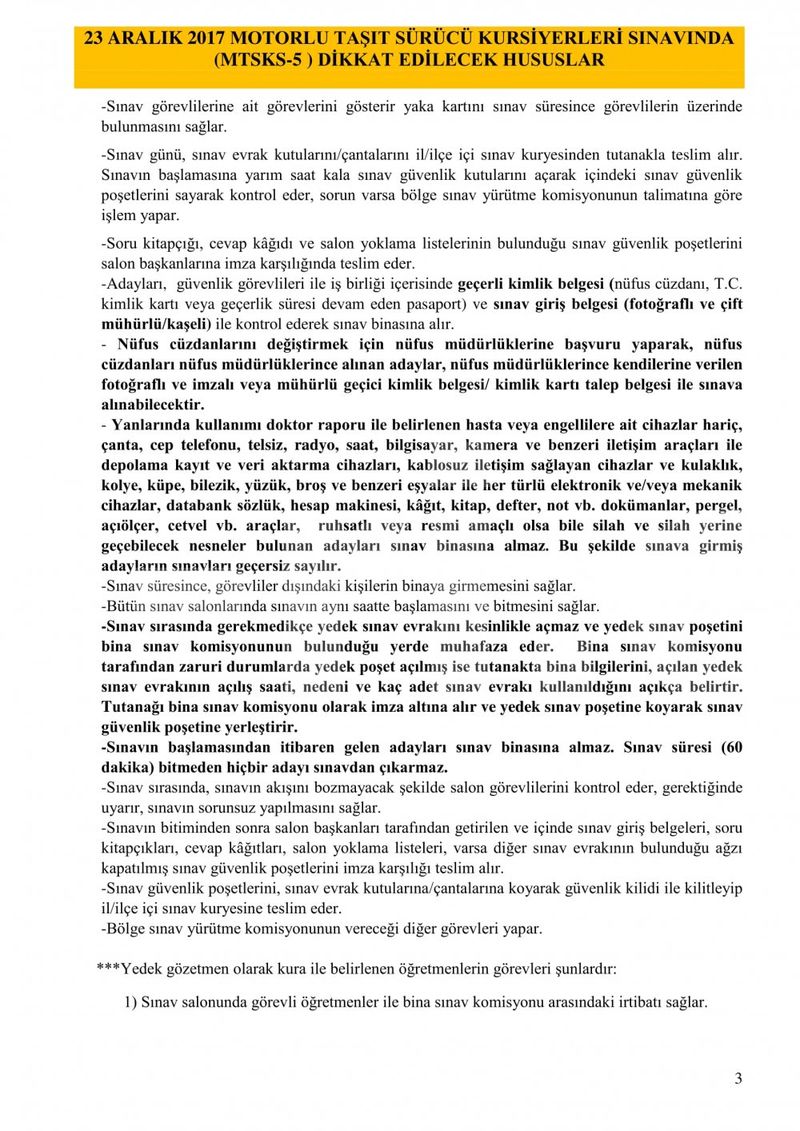 23 ARALIK 2017 MOTORLU TAŞIT SÜRÜCÜ KURSİYERLERİ SINAVINDA (MTSKS-5 ) DİKKAT EDİLECEK HUSUSLAR

-Sınav görevlilerine ait görevlerini gösterir yaka kartını sınav süresince görevlilerin üzerinde bulunmasını sağlar.

-Sınav günü, sınav evrak kutularını/çantalarını il/ilçe içi sınav kuryesinden tutanakla teslim alır. Sınavın başlamasına yarım saat kala sınav güvenlik kutularını açarak içindeki sınav güvenlik poşetlerini sayarak kontrol eder, sorun varsa bölge sınav yürütme komisyonunun talimatına göre işlem yapar.

-Soru kitapçığı, cevap kâğıdı ve salon yoklama listelerinin bulunduğu sınav güvenlik poşetlerini salon başkanlarına imza karşılığında teslim eder.
-Adayları, güvenlik görevlileri ile iş birliği içerisinde geçerli kimlik belgesi (nüfus cüzdanı, T.C. kimlik kartı veya geçerlik süresi devam eden pasaport) ve sınav giriş belgesi (fotoğraflı ve çift mühürlü/kaşeli) ile kontrol ederek sınav binasına alır.
- Nüfus cüzdanlarını değiştirmek için nüfus müdürlüklerine başvuru yaparak, nüfus cüzdanları nüfus müdürlüklerince alınan adaylar, nüfus müdürlüklerince kendilerine verilen fotoğraflı ve imzalı veya mühürlü geçici kimlik belgesi/ kimlik kartı talep belgesi ile sınava alınabilecektir.
- Yanlarında kullanımı doktor raporu ile belirlenen hasta veya engellilere ait cihazlar hariç, çanta, cep telefonu, telsiz, radyo, saat, bilgisayar, kamera ve benzeri iletişim araçları ile depolama kayıt ve veri aktarma cihazları, kablosuz iletişim sağlayan cihazlar ve kulaklık, kolye, küpe, bilezik, yüzük, broş ve benzeri eşyalar ile her türlü elektronik ve/veya mekanik cihazlar, databank sözlük, hesap makinesi, kâğıt, kitap, defter, not vb. dokümanlar, pergel, açıölçer, cetvel vb. araçlar, ruhsatlı veya resmi amaçlı olsa bile silah ve silah yerine geçebilecek nesneler bulunan adayları sınav binasına almaz. Bu şekilde sınava girmiş adayların sınavları geçersiz sayılır.
-Sınav süresince, görevliler dışındaki kişilerin binaya girmemesini sağlar.
-Bütün sınav salonlarında sınavın aynı saatte başlamasını ve bitmesini sağlar.
-Sınav sırasında gerekmedikçe yedek sınav evrakını kesinlikle açmaz ve yedek sınav poşetini bina sınav komisyonunun bulunduğu yerde muhafaza eder. Bina sınav komisyonu tarafından zaruri durumlarda yedek poşet açılmış ise tutanakta bina bilgilerini, açılan yedek sınav evrakının açılış saati, nedeni ve kaç adet sınav evrakı kullanıldığını açıkça belirtir. Tutanağı bina sınav komisyonu olarak imza altına alır ve yedek sınav poşetine koyarak sınav güvenlik poşetine yerleştirir.
-Sınavın başlamasından itibaren gelen adayları sınav binasına almaz. Sınav süresi (60 dakika) bitmeden hiçbir adayı sınavdan çıkarmaz.
-Sınav sırasında, sınavın akışını bozmayacak şekilde salon görevlilerini kontrol eder, gerektiğinde uyarır, sınavın sorunsuz yapılmasını sağlar.
-Sınavın bitiminden sonra salon başkanları tarafından getirilen ve içinde sınav giriş belgeleri, soru kitapçıkları, cevap kâğıtları, salon yoklama listeleri, varsa diğer sınav evrakının bulunduğu ağzı kapatılmış sınav güvenlik poşetlerini imza karşılığı teslim alır.
-Sınav güvenlik poşetlerini, sınav evrak kutularına/çantalarına koyarak güvenlik kilidi ile kilitleyip il/ilçe içi sınav kuryesine teslim eder.
-Bölge sınav yürütme komisyonunun vereceği diğer görevleri yapar.

***Yedek gözetmen olarak kura ile belirlenen öğretmenlerin görevleri şunlardır:

1) Sınav salonunda görevli öğretmenler ile bina sınav komisyonu arasındaki irtibatı sağlar.

3